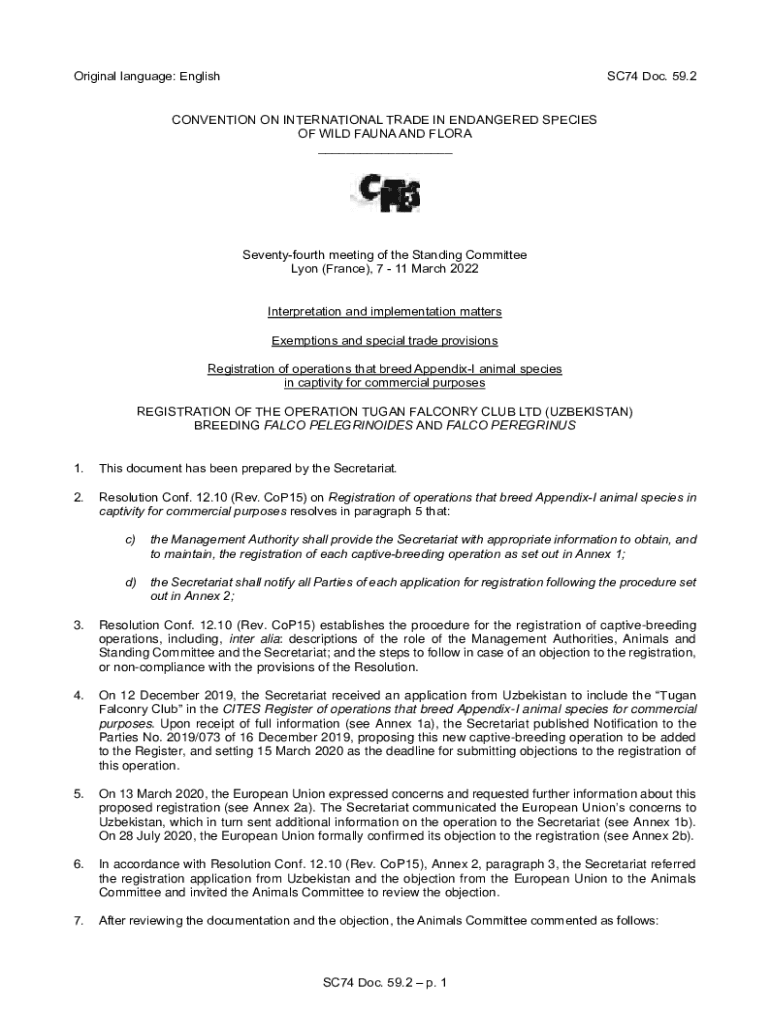 Original language: English

SC74 Doc. 59.2

CONVENTION ON INTERNATIONAL TRADE IN ENDANGERED SPECIES OF WILD FAUNA AND FLORA

CITES

Seventy-fourth meeting of the Standing Committee
Lyon (France), 7 - 11 March 2022

Interpretation and implementation matters

Exemptions and special trade provisions

Registration of operations that breed Appendix-I animal species in captivity for commercial purposes

REGISTRATION OF THE OPERATION TUGAN FALCONRY CLUB LTD (UZBEKISTAN) BREEDING FALCO PELEGRINOIDES AND FALCO PEREGRINUS

1. This document has been prepared by the Secretariat.

2. Resolution Conf. 12.10 (Rev. CoP15) on Registration of operations that breed Appendix-I animal species in captivity for commercial purposes resolves in paragraph 5 that:

c) the Management Authority shall provide the Secretariat with appropriate information to obtain, and to maintain, the registration of each captive-breeding operation as set out in Annex 1;

d) the Secretariat shall notify all Parties of each application for registration following the procedure set out in Annex 2;

3. Resolution Conf. 12.10 (Rev. CoP15) establishes the procedure for the registration of captive-breeding operations, including, inter alia: descriptions of the role of the Management Authorities, Animals and Standing Committee and the Secretariat; and the steps to follow in case of an objection to the registration, or non-compliance with the provisions of the Resolution.

4. On 12 December 2019, the Secretariat received an application from Uzbekistan to include the “Tugan Falconry Club” in the CITES Register of operations that breed Appendix-I animal species for commercial purposes. Upon receipt of full information (see Annex 1a), the Secretariat published Notification to the Parties No. 2019/073 of 16 December 2019, proposing this new captive-breeding operation to be added to the Register, and setting 15 March 2020 as the deadline for submitting objections to the registration of this operation.

5. On 13 March 2020, the European Union expressed concerns and requested further information about this proposed registration (see Annex 2a). The Secretariat communicated the European Union’s concerns to Uzbekistan, which in turn sent additional information on the operation to the Secretariat (see Annex 1b). On 28 July 2020, the European Union formally confirmed its objection to the registration (see Annex 2b).

6. In accordance with Resolution Conf. 12.10 (Rev. CoP15), Annex 2, paragraph 3, the Secretariat referred the registration application from Uzbekistan and the objection from the European Union to the Animals Committee and invited the Animals Committee to review the objection.

7. After reviewing the documentation and the objection, the Animals Committee commented as follows:

SC74 Doc. 59.2 – p. 1